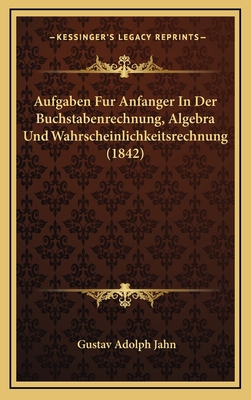 —KESSINGER'S LEGACY REPRINTS—

Aufgaben Fur Anfanger In Der Buchstabenrechnung, Algebra Und Wahrscheinlichkeitsrechnung (1842)

Gustav Adolph Jahn